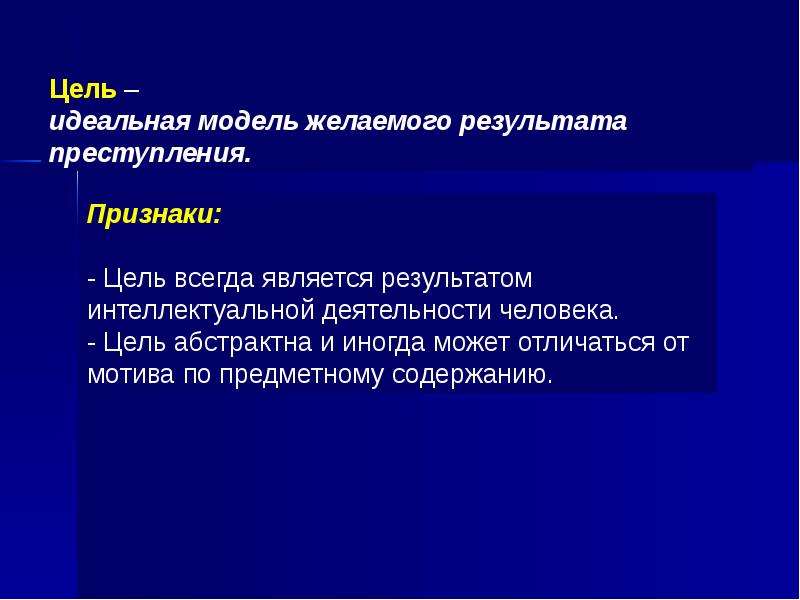 Цель –
идеальная модель желаемого результата преступления.

Признаки:

- Цель всегда является результатом интеллектуальной деятельности человека.
- Цель абстрактна и иногда может отличаться от мотива по предметному содержанию.